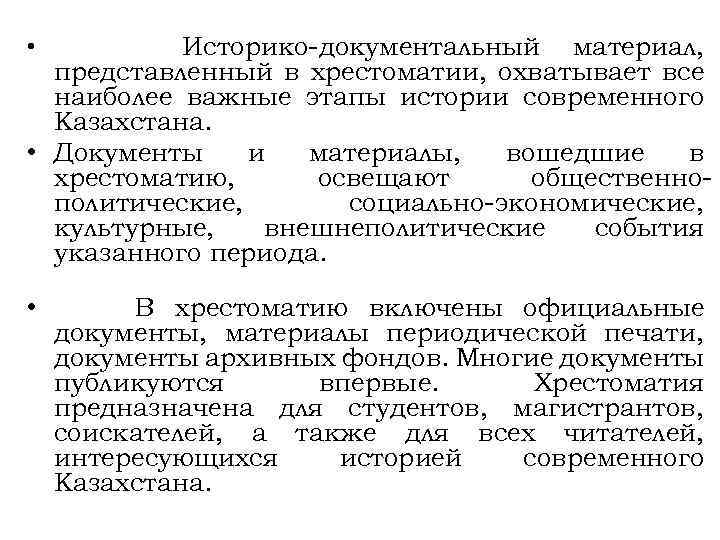 • Историко-документальный материал, представленный в хрестоматии, охватывает все наиболее важные этапы истории современного Казахстана.

• Документы и материалы, вошедшие в хрестоматию, освещают общественно-политические, социально-экономические, культурные, внешнеполитические события указанного периода.

• В хрестоматию включены официальные документы, материалы периодической печати, документы архивных фондов. Многие документы публикуются впервые. Хрестоматия предназначена для студентов, магистрантов, соискателей, а также для всех читателей, интересующихся историей современного Казахстана.